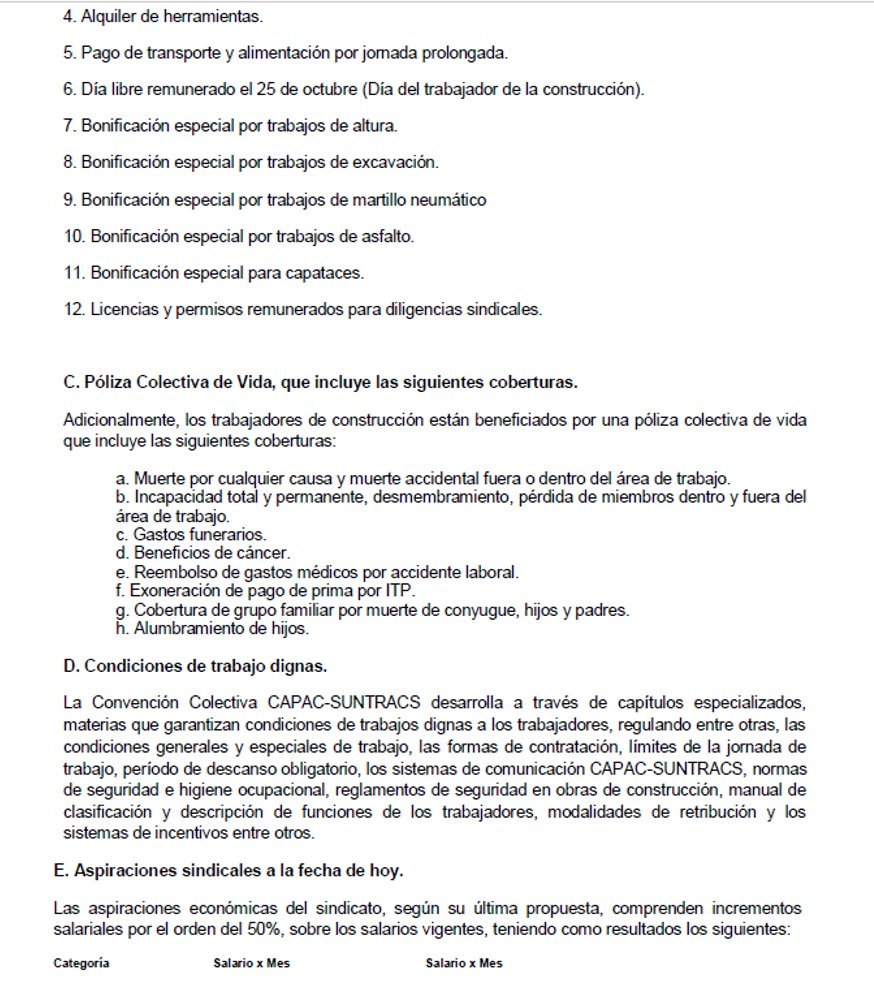 4. Alquiler de herramientas.

5. Pago de transporte y alimentación por jornada prolongada.

6. Día libre remunerado el 25 de octubre (Día del trabajador de la construcción).

7. Bonificación especial por trabajos de altura.

8. Bonificación especial por trabajos de excavación.

9. Bonificación especial por trabajos de martillo neumático

10. Bonificación especial por trabajos de asfalto.

11. Bonificación especial para capataces.

12. Licencias y permisos remunerados para diligencias sindicales.

C. Póliza Colectiva de Vida, que incluye las siguientes coberturas.

Adicionalmente, los trabajadores de construcción están beneficiados por una póliza colectiva de vida que incluye las siguientes coberturas:

a. Muerte por cualquier causa y muerte accidental fuera o dentro del área de trabajo.
b. Incapacidad total y permanente, desmembramiento, pérdida de miembros dentro y fuera del área de trabajo.
c. Gastos funerarios.
d. Beneficios de cáncer.
e. Reembolso de gastos médicos por accidente laboral.
f. Exoneración de pago de prima por ITP.
g. Cobertura de grupo familiar por muerte de conyugue, hijos y padres.
h. Alumbramiento de hijos.

D. Condiciones de trabajo dignas.

La Convención Colectiva CAPAC-SUNTRACS desarrolla a través de capítulos especializados, materias que garantizan condiciones de trabajos dignas a los trabajadores, regulando entre otras, las condiciones generales y especiales de trabajo, las formas de contratación, límites de la jornada de trabajo, período de descanso obligatorio, los sistemas de comunicación CAPAC-SUNTRACS, normas de seguridad e higiene ocupacional, reglamentos de seguridad en obras de construcción, manual de clasificación y descripción de funciones de los trabajadores, modalidades de retribución y los sistemas de incentivos entre otros.

E. Aspiraciones sindicales a la fecha de hoy.

Las aspiraciones económicas del sindicato, según su última propuesta, comprenden incrementos salariales por el orden del 50%, sobre los salarios vigentes, teniendo como resultados los siguientes:

Categoría Salario x Mes Salario x Mes